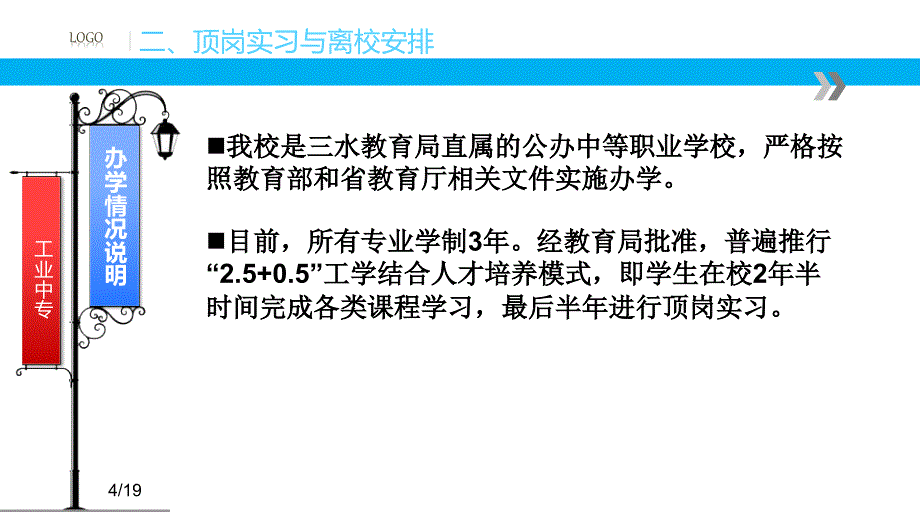 LOGO 二、顶岗实习与离校安排

工业中专

办学情况说明

■我校是三水教育局直属的公办中等职业学校，严格按照教育部和省教育厅相关文件实施办学。

■目前，所有专业学制3年。经教育局批准，普遍推行“2.5+0.5”工学结合人才培养模式，即学生在校2年半时间完成各类课程学习，最后半年进行顶岗实习。

4/19